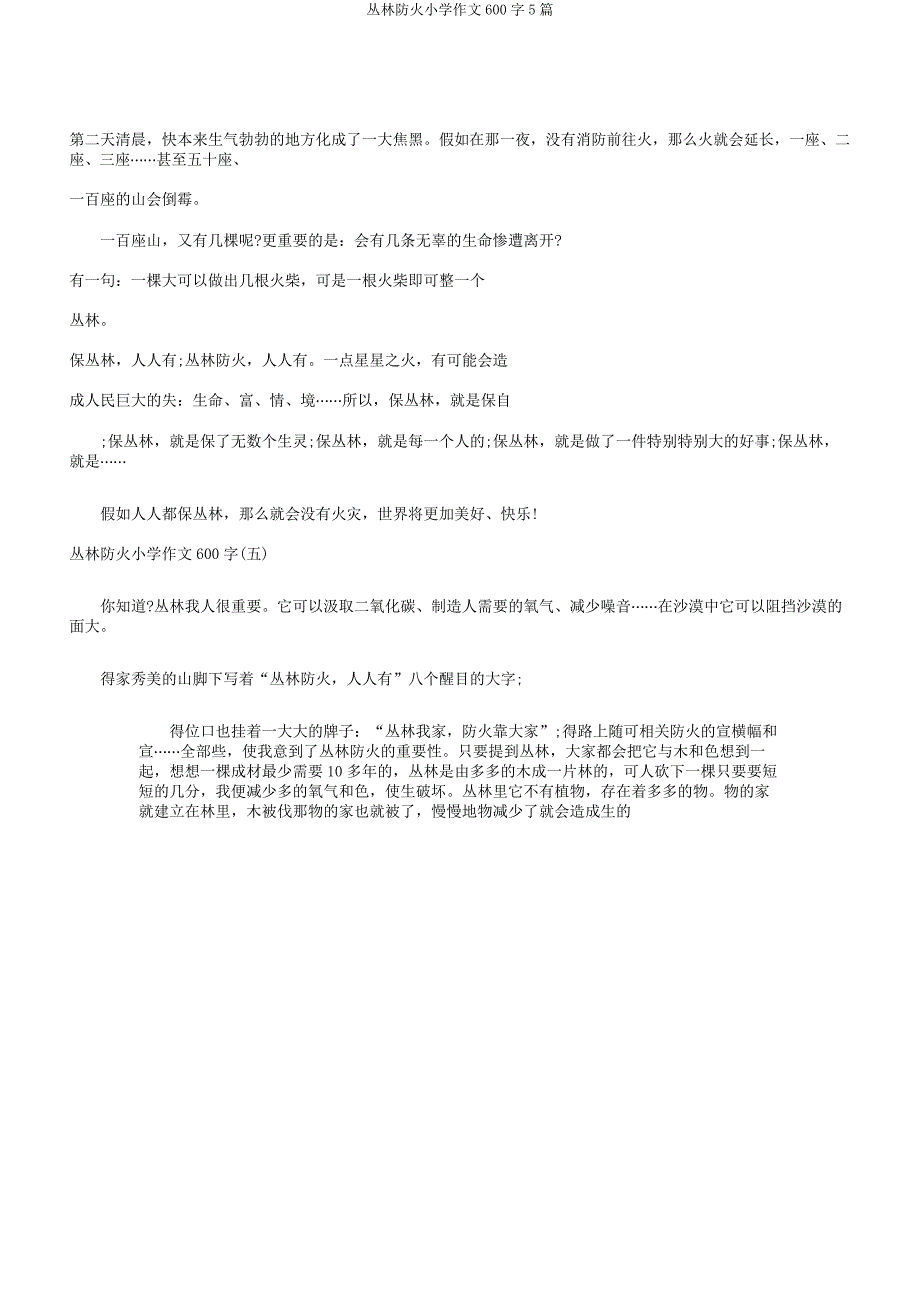 丛林防火小学作文 600 字 5 篇

第二天清晨，快本来生气勃勃的地方化成了一大焦黑。假如在那一夜，没有消防前往火，那么火就会延长，一座、二座、三座……甚至五十座、

一百座的山会倒霉。

一百座山，又有几棵呢?更重要的是：会有几条无辜的生命惨遭离开?

有一句：一棵大可以做出几根火柴，可是一根火柴即可整一个

丛林。

保丛林，人人有;丛林防火，人人有。一点星星之火，有可能会造

成人民巨大的失：生命、富、情、境……所以，保丛林，就是保自

;保丛林，就是保了无数个生灵;保丛林，就是每一个人的;保丛林，就是做了一件特别特别大的好事;保丛林，就是……

假如人人都保丛林，那么就会没有火灾，世界将更加美好、快乐!

丛林防火小学作文 600 字(五)

你知道?丛林我人很重要。它可以汲取二氧化碳、制造人需要的氧气、减少噪音……在沙漠中它可以阻挡沙漠的面大。

得家秀美的山脚下写着“丛林防火，人人有”八个醒目的大字;

得位口也挂着一大大的牌子：“丛林我家，防火靠大家”;得路上随可相关防火的宣横幅和宣……全部些，使我意到了丛林防火的重要性。只要提到丛林，大家都会把它与木和色想到一起，想想一棵成材最少需要 10 多年的，丛林是由多多的木成一片林的，可人砍下一棵只要要短短的几分，我便减少多的氧气和色，使生破坏。丛林里它不有植物，存在着多多的物。物的家就建立在林里，木被伐那物的家也就被了，慢慢地物减少了就会造成生的